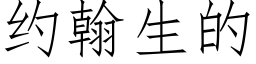 约翰生的